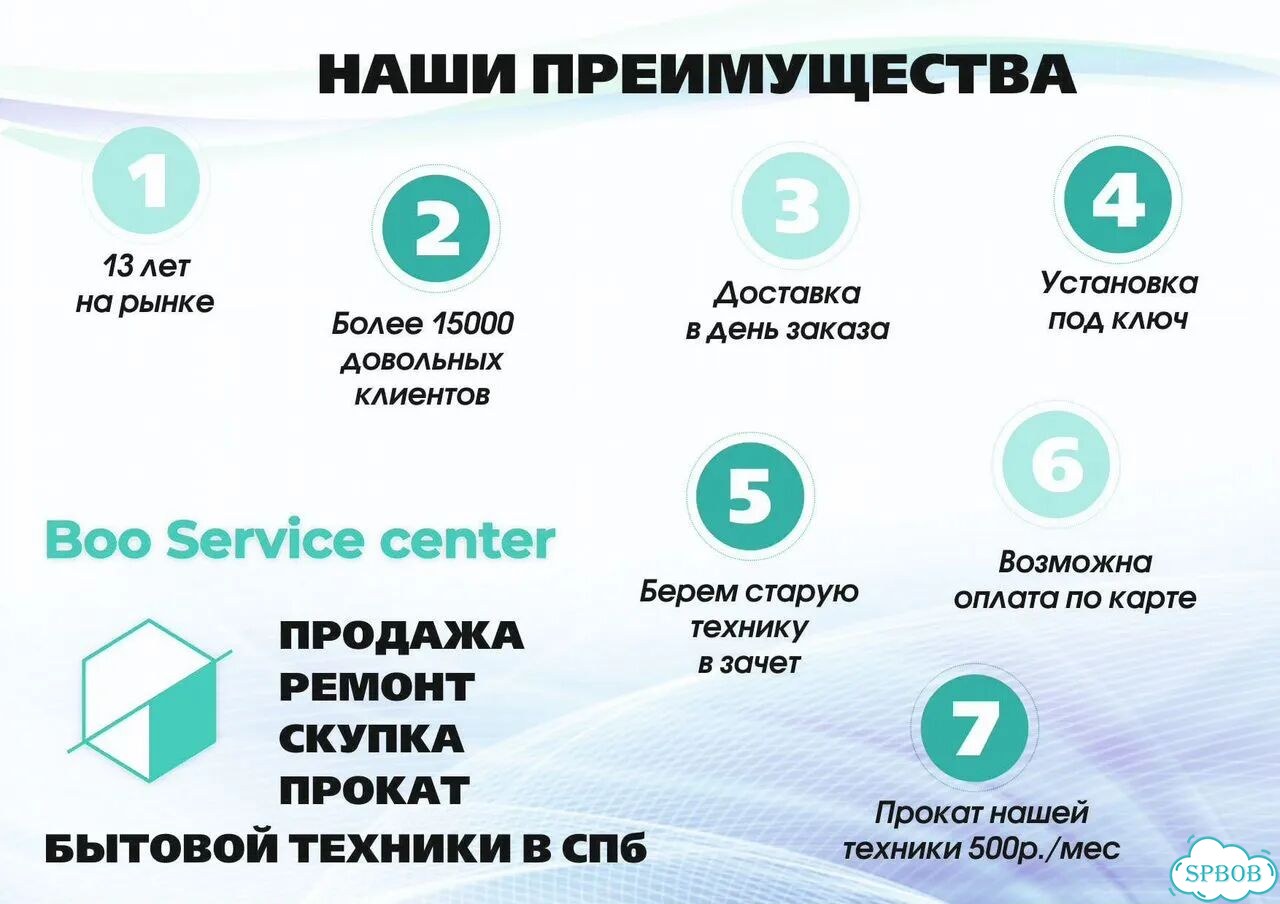 НАШИ ПРЕИМУЩЕСТВА

1
13 лет на рынке

2
Более 15000 довольных клиентов

3
Доставка в день заказа

4
Установка под ключ

5
Берем старую технику в зачет

6
Возможна оплата по карте

7
Прокат нашей техники 500р./мес

Boo Service center

ПРОДАЖА
РЕМОНТ
СКУПКА
ПРОКАТ
БЫТОВОЙ ТЕХНИКИ В СПб

SPBOB